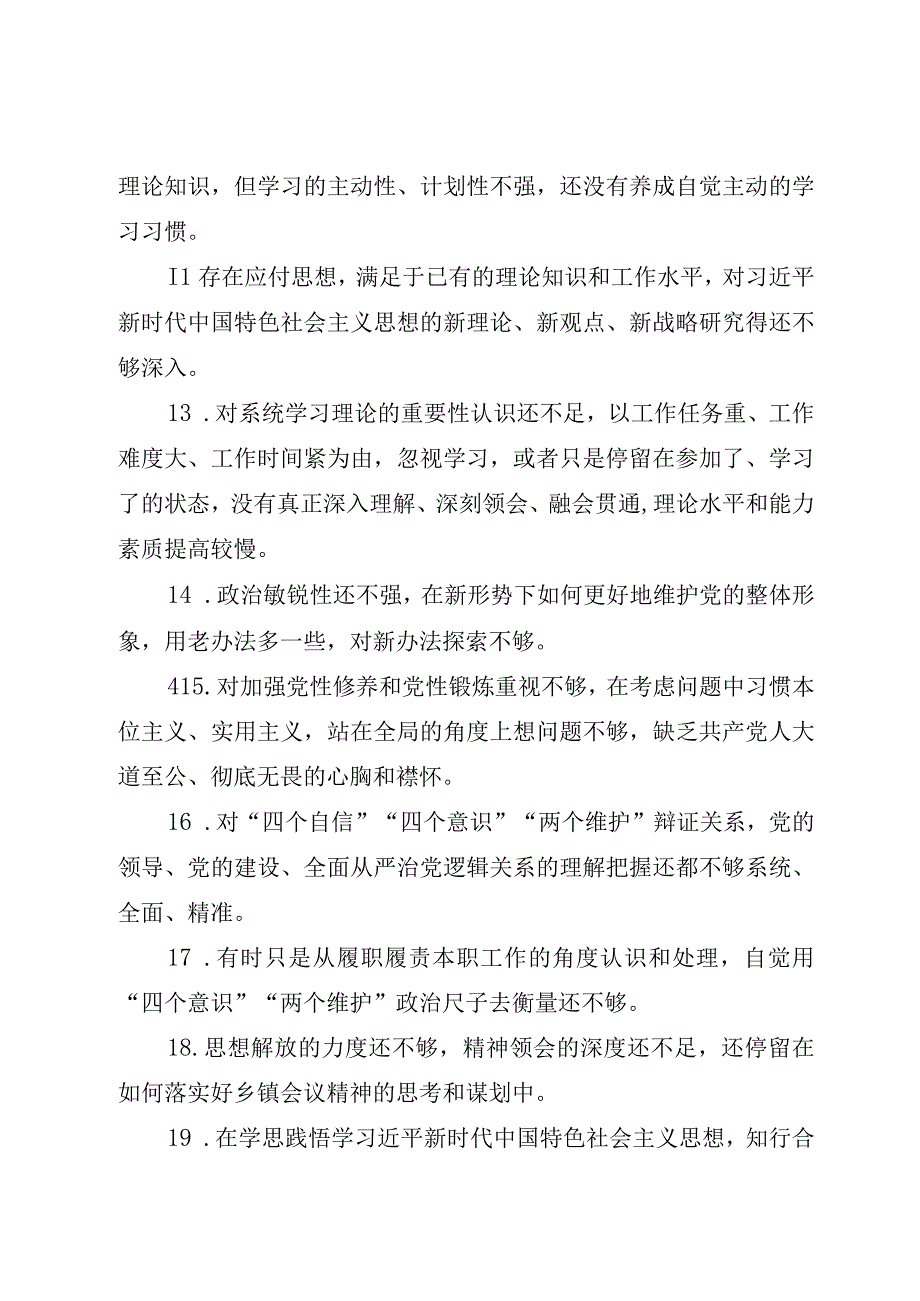 理论知识，但学习的主动性、计划性不强，还没有养成自觉主动的学习习惯。

I1 存在应付思想，满足于已有的理论知识和工作水平，对习近平新时代中国特色社会主义思想的新理论、新观点、新战略研究得还不够深入。

13．对系统学习理论的重要性认识还不足，以工作任务重、工作难度大、工作时间紧为由，忽视学习，或者只是停留在参加了、学习了的状态，没有真正深入理解、深刻领会、融会贯通,理论水平和能力素质提高较慢。

14．政治敏锐性还不强，在新形势下如何更好地维护党的整体形象，用老办法多一些，对新办法探索不够。

415.对加强党性修养和党性锻炼重视不够，在考虑问题中习惯本位主义、实用主义，站在全局的角度上想问题不够，缺乏共产党人大道至公、彻底无畏的心胸和襟怀。

16．对“四个自信”“四个意识”“两个维护”辩证关系，党的领导、党的建设、全面从严治党逻辑关系的理解把握还都不够系统、全面、精准。

17．有时只是从履职履责本职工作的角度认识和处理，自觉用“四个意识”“两个维护”政治尺子去衡量还不够。

18.思想解放的力度还不够，精神领会的深度还不足，还停留在如何落实好乡镇会议精神的思考和谋划中。

19．在学思践悟学习近平新时代中国特色社会主义思想，知行合